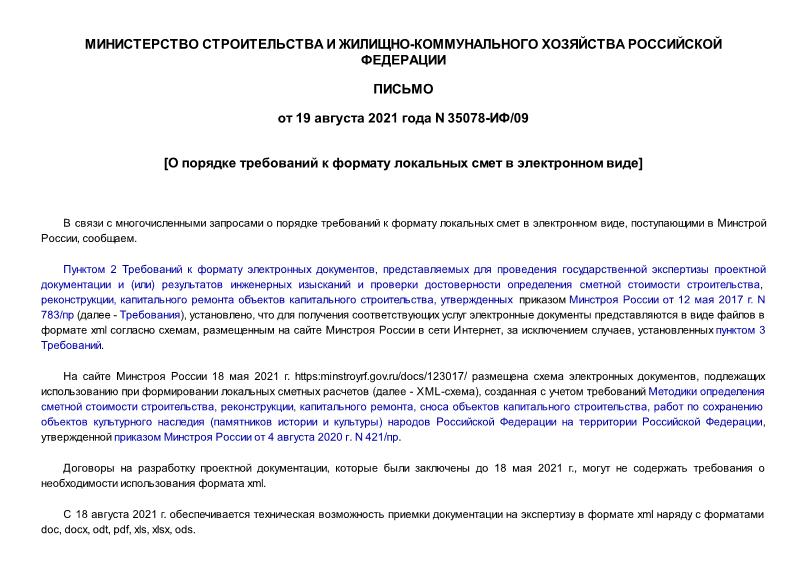 МИНИСТЕРСТВО СТРОИТЕЛЬСТВА И ЖИЛИЩНО-КОММУНАЛЬНОГО ХОЗЯЙСТВА РОССИЙСКОЙ ФЕДЕРАЦИИ

ПИСЬМО

от 19 августа 2021 года N 35078-ИФ/09

[О порядке требований к формату локальных смет в электронном виде]

В связи с многочисленными запросами о порядке требований к формату локальных смет в электронном виде, поступающими в Минстрой России, сообщаем.

Пунктом 2 Требований к формату электронных документов, представляемых для проведения государственной экспертизы проектной документации и (или) результатов инженерных изысканий и проверки достоверности определения сметной стоимости строительства, реконструкции, капитального ремонта объектов капитального строительства, утвержденных приказом Минстроя России от 12 мая 2017 г. N 783/пр (далее - Требования), установлено, что для получения соответствующих услуг электронные документы представляются в виде файлов в формате xml согласно схемам, размещенным на сайте Минстроя России в сети Интернет, за исключением случаев, установленных пунктом 3 Требований.

На сайте Минстроя России 18 мая 2021 г. https:minstroyrf.gov.ru/docs/123017/ размещена схема электронных документов, подлежащих использованию при формировании локальных сметных расчетов (далее - XML-схема), созданная с учетом требований Методики определения сметной стоимости строительства, реконструкции, капитального ремонта, сноса объектов капитального строительства, работ по сохранению объектов культурного наследия (памятников истории и культуры) народов Российской Федерации на территории Российской Федерации, утвержденной приказом Минстроя России от 4 августа 2020 г. N 421/пр.

Договоры на разработку проектной документации, которые были заключены до 18 мая 2021 г., могут не содержать требования о необходимости использования формата xml.

С 18 августа 2021 г. обеспечивается техническая возможность приемки документации на экспертизу в формате xml наряду с форматами doc, docx, odt, pdf, xls, xlsx, ods.